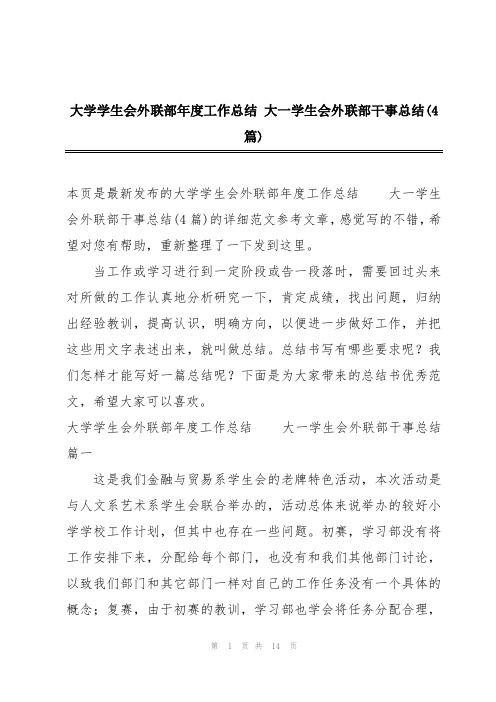 大学学生会外联部年度工作总结 大一学生会外联部干事总结(4篇)

本页是最新发布的大学学生会外联部年度工作总结 大一学生会外联部干事总结(4篇)的详细范文参考文章，感觉写的不错，希望对您有帮助，重新整理了一下发到这里。

当工作或学习进行到一定阶段或告一段落时，需要回过头来对所做的工作认真地分析研究一下，肯定成绩，找出问题，归纳出经验教训，提高认识，明确方向，以便进一步做好工作，并把这些用文字表述出来，就叫做总结。总结书写有哪些要求呢？我们怎样才能写好一篇总结呢？下面是为大家带来的总结书优秀范文，希望大家可以喜欢。

大学学生会外联部年度工作总结 大一学生会外联部干事总结篇一

这是我们金融与贸易系学生会的老牌特色活动，本次活动是与人文系艺术系学生会联合举办的，活动总体来说举办的较好小学学校工作计划，但其中也存在一些问题。初赛，学习部没有将工作安排下来，分配给每个部门，也没有和我们其他部门讨论，以致我们部门和其它部门一样对自己的工作任务没有一个具体的概念；复赛，由于初赛的教训，学习部也学会将任务分配合理，

第 1 页 共 14 页